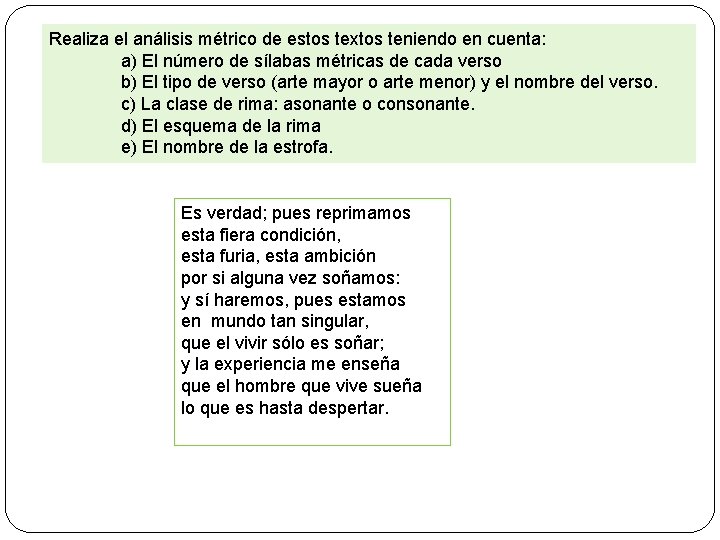 Realiza el análisis métrico de estos textos teniendo en cuenta:
a) El número de sílabas métricas de cada verso
b) El tipo de verso (arte mayor o arte menor) y el nombre del verso.
c) La clase de rima: asonante o consonante.
d) El esquema de la rima
e) El nombre de la estrofa.

Es verdad; pues reprimamos
esta fiera condición,
esta furia, esta ambición
por si alguna vez soñamos:
y sí haremos, pues estamos
en mundo tan singular,
que el vivir sólo es soñar;
y la experiencia me enseña
que el hombre que vive sueña
lo que es hasta despertar.